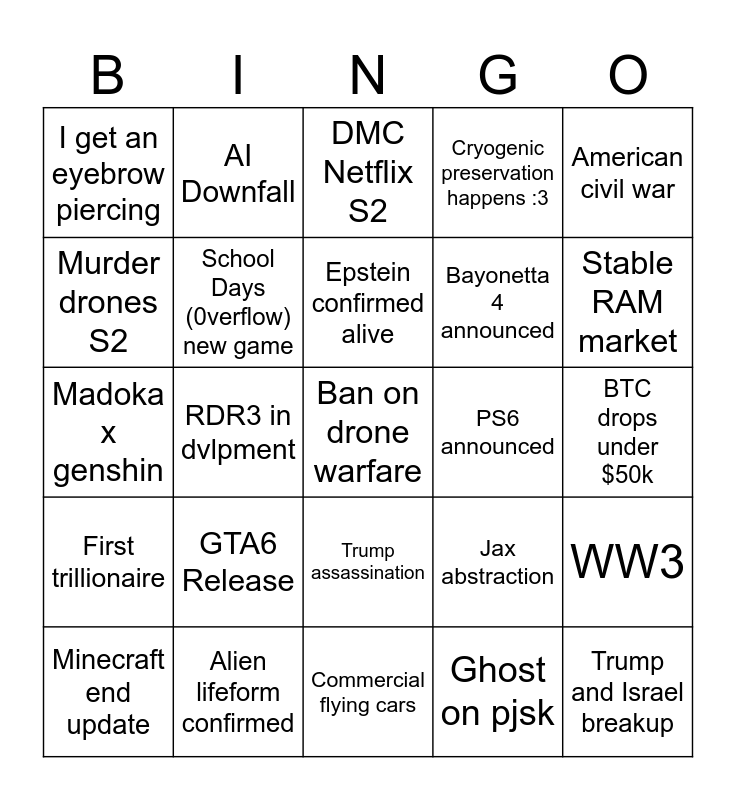 | B | I | N | G | O |
|---|---|---|---|---|
| I get an eyebrow piercing | AI Downfall | DMC Netflix S2 | Cryogenic preservation happens :3 | American civil war |
| Murder drones S2 | School Days (0verflow) new game | Epstein confirmed alive | Bayonetta 4 announced | Stable RAM market |
| Madoka x genshin | RDR3 in dvlpment | Ban on drone warfare | PS6 announced | BTC drops under $50k |
| First trillionaire | GTA6 Release | Trump assassination | Jax abstraction | WW3 |
| Minecraft end update | Alien lifeform confirmed | Commercial flying cars | Ghost on pjsk | Trump and Israel breakup |